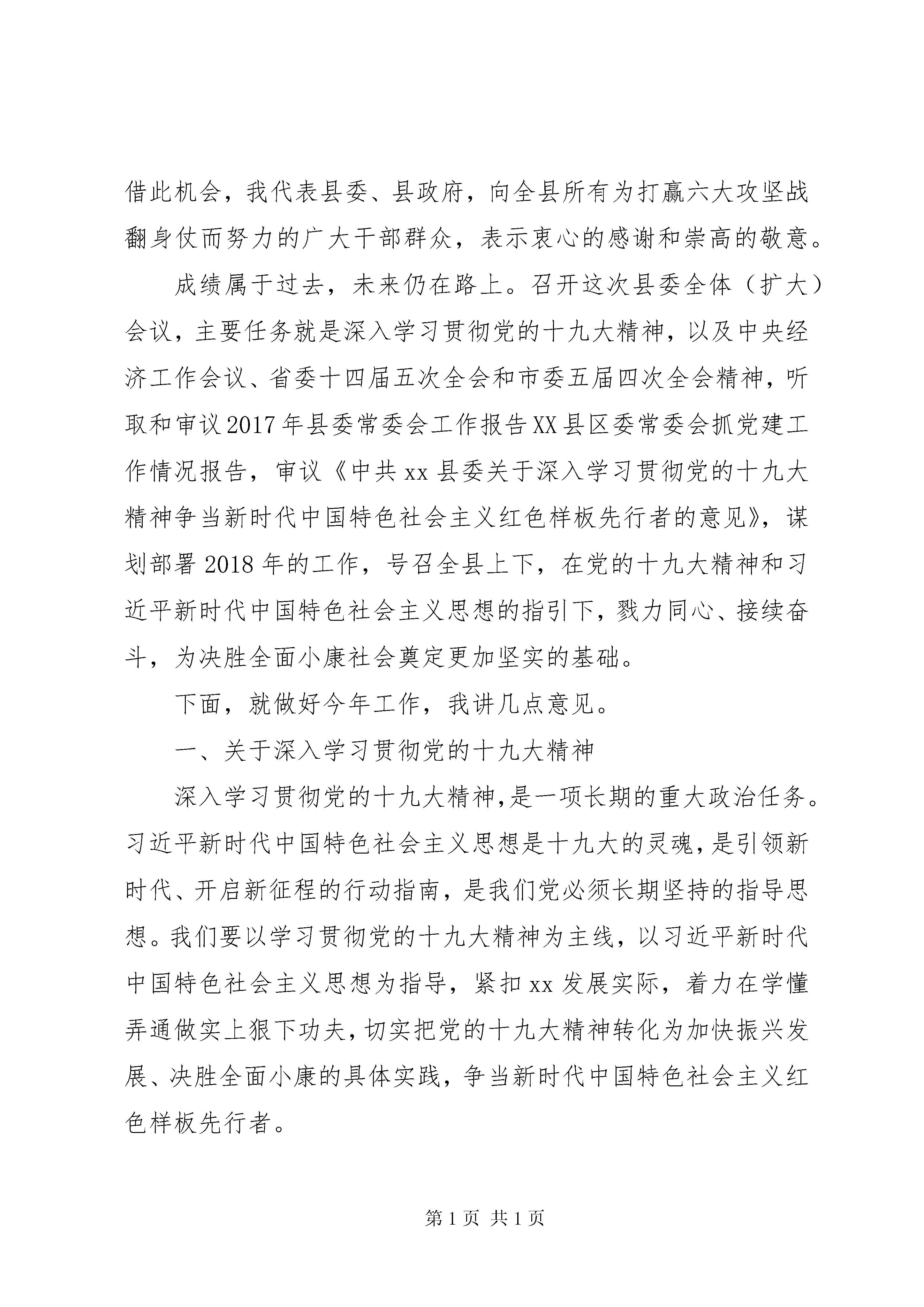 借此机会，我代表县委、县政府，向全县所有为打赢六大攻坚战翻身仗而努力的广大干部群众，表示衷心的感谢和崇高的敬意。

成绩属于过去，未来仍在路上。召开这次县委全体（扩大）会议，主要任务就是深入学习贯彻党的十九大精神，以及中央经济工作会议、省委十四届五次全会和市委五届四次全会精神，听取和审议2017年县委常委会工作报告XX县区委常委会抓党建工作情况报告，审议《中共xx县委关于深入学习贯彻党的十九大精神争当新时代中国特色社会主义红色样板先行者的意见》，谋划部署2018年的工作，号召全县上下，在党的十九大精神和习近平新时代中国特色社会主义思想的指引下，戮力同心、接续奋斗，为决胜全面小康社会奠定更加坚实的基础。

下面，就做好今年工作，我讲几点意见。

一、关于深入学习贯彻党的十九大精神

深入学习贯彻党的十九大精神，是一项长期的重大政治任务。习近平新时代中国特色社会主义思想是十九大的灵魂，是引领新时代、开启新征程的行动指南，是我们党必须长期坚持的指导思想。我们要以学习贯彻党的十九大精神为主线，以习近平新时代中国特色社会主义思想为指导，紧扣xx发展实际，着力在学懂弄通做实上狠下功夫，切实把党的十九大精神转化为加快振兴发展、决胜全面小康的具体实践，争当新时代中国特色社会主义红色样板先行者。

第1页 共1页